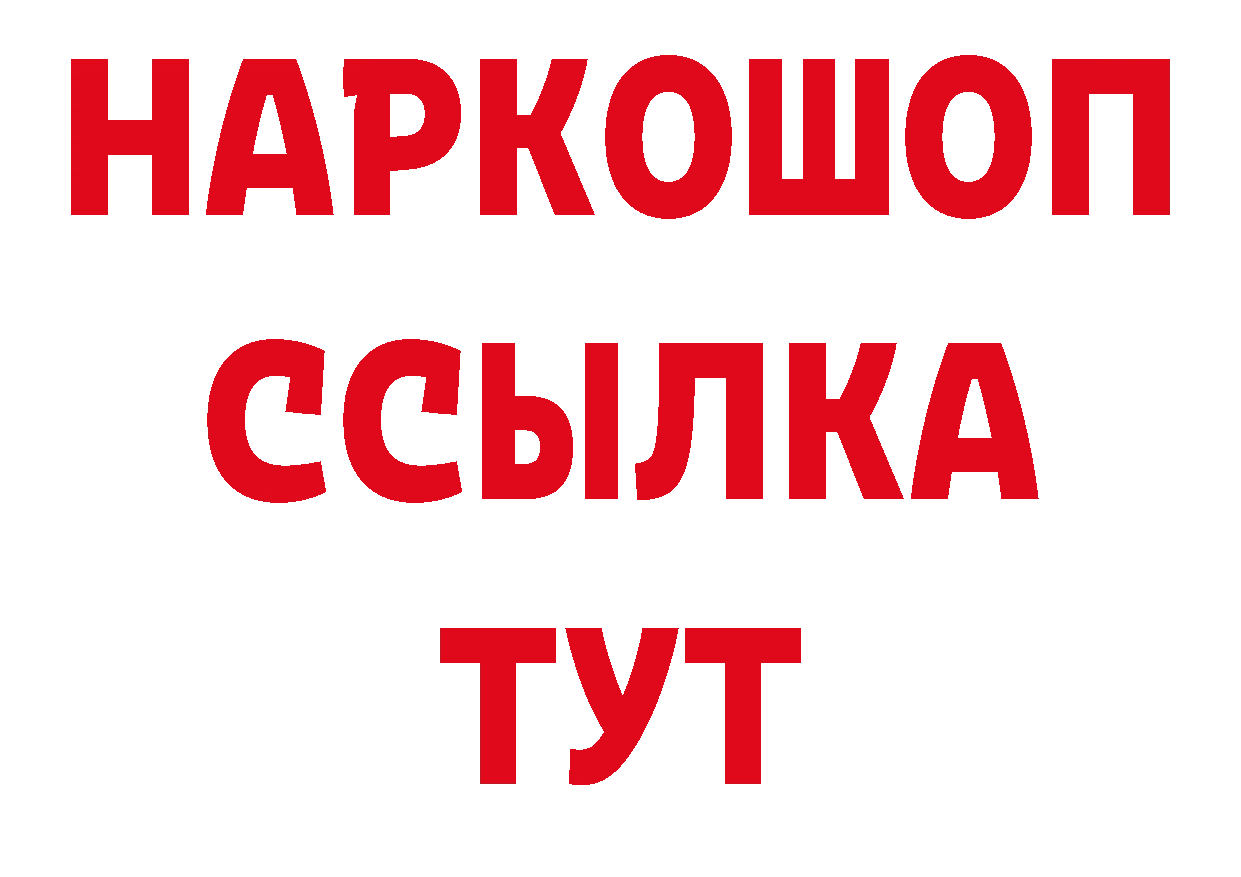 НАРКОШОП
ССЫЛКА
ТУТ